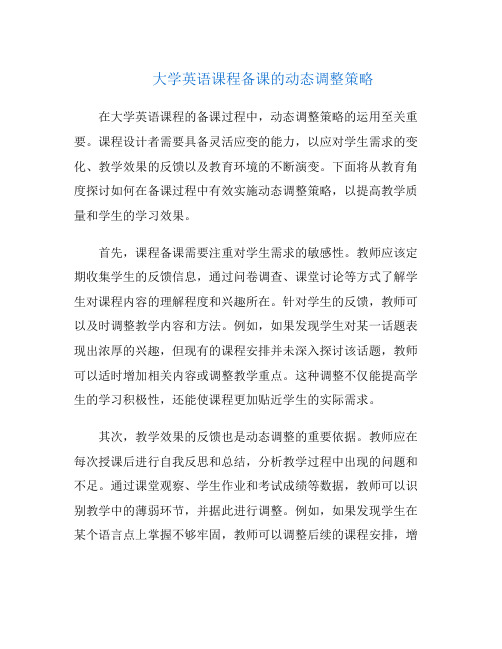 大学英语课程备课的动态调整策略

在大学英语课程的备课过程中，动态调整策略的运用至关重要。课程设计者需要具备灵活应变的能力，以应对学生需求的变化、教学效果的反馈以及教育环境的不断演变。下面将从教育角度探讨如何在备课过程中有效实施动态调整策略，以提高教学质量和学生的学习效果。

首先，课程备课需要注重对学生需求的敏感性。教师应该定期收集学生的反馈信息，通过问卷调查、课堂讨论等方式了解学生对课程内容的理解程度和兴趣所在。针对学生的反馈，教师可以及时调整教学内容和方法。例如，如果发现学生对某一话题表现出浓厚的兴趣，但现有的课程安排并未深入探讨该话题，教师可以适时增加相关内容或调整教学重点。这种调整不仅能提高学生的学习积极性，还能使课程更加贴近学生的实际需求。

其次，教学效果的反馈也是动态调整的重要依据。教师应在每次授课后进行自我反思和总结，分析教学过程中出现的问题和不足。通过课堂观察、学生作业和考试成绩等数据，教师可以识别教学中的薄弱环节，并据此进行调整。例如，如果发现学生在某个语言点上掌握不够牢固，教师可以调整后续的课程安排，增